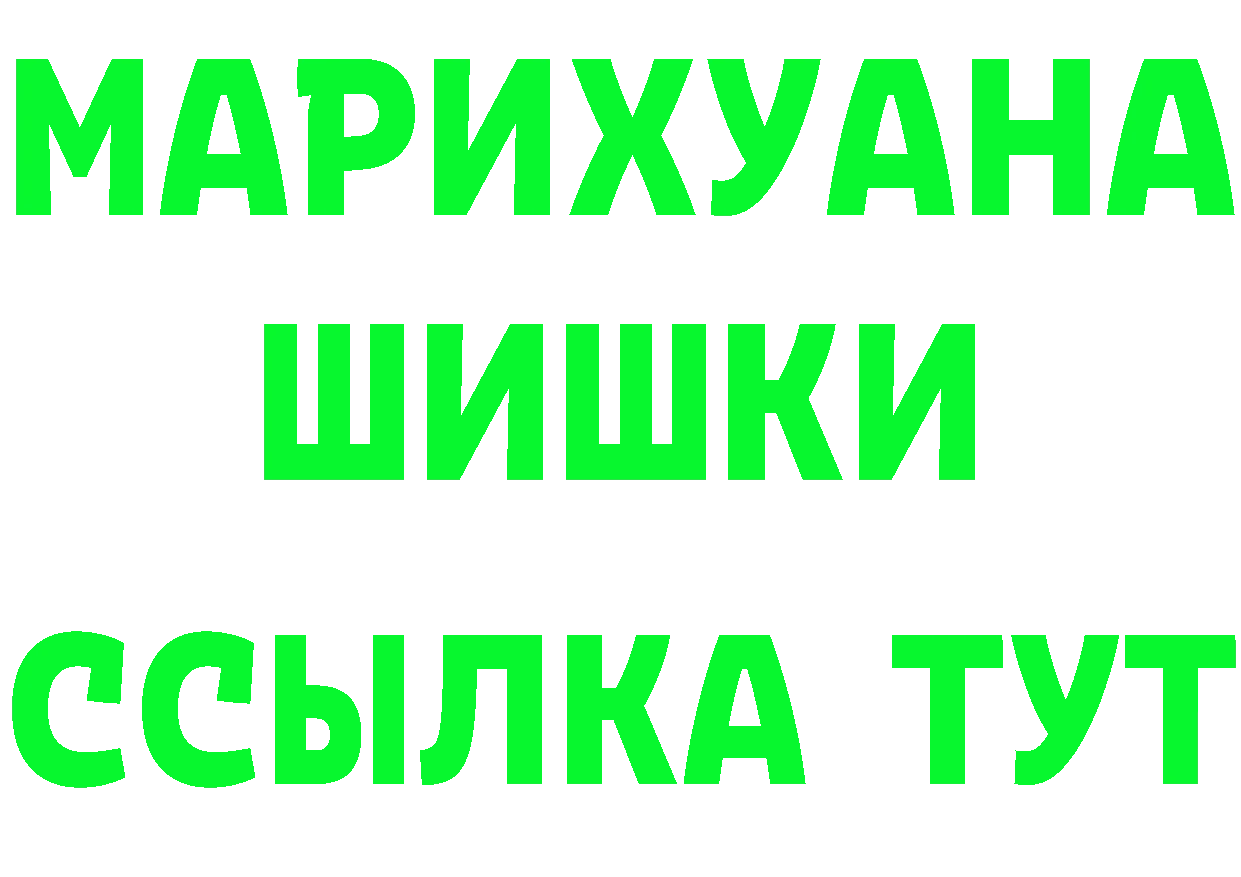 МАРИХУАНА
ШИШКИ
ССЫЛКА ТУТ